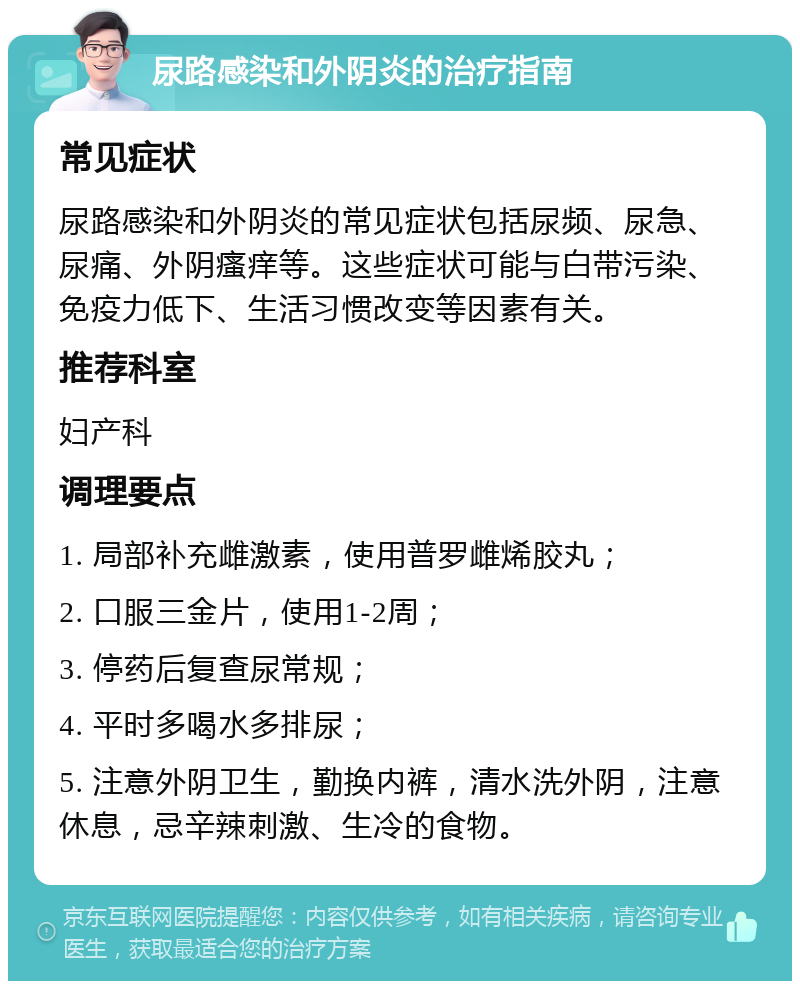 尿路感染和外阴炎的治疗指南

常见症状

尿路感染和外阴炎的常见症状包括尿频、尿急、尿痛、外阴瘙痒等。这些症状可能与白带污染、免疫力低下、生活习惯改变等因素有关。

推荐科室

妇产科

调理要点

1. 局部补充雌激素，使用普罗雌烯胶丸；

2. 口服三金片，使用1-2周；

3. 停药后复查尿常规；

4. 平时多喝水多排尿；

5. 注意外阴卫生，勤换内裤，清水洗外阴，注意休息，忌辛辣刺激、生冷的食物。

京东互联网医院提醒您：内容仅供参考，如有相关疾病，请咨询专业医生，获取最适合您的治疗方案